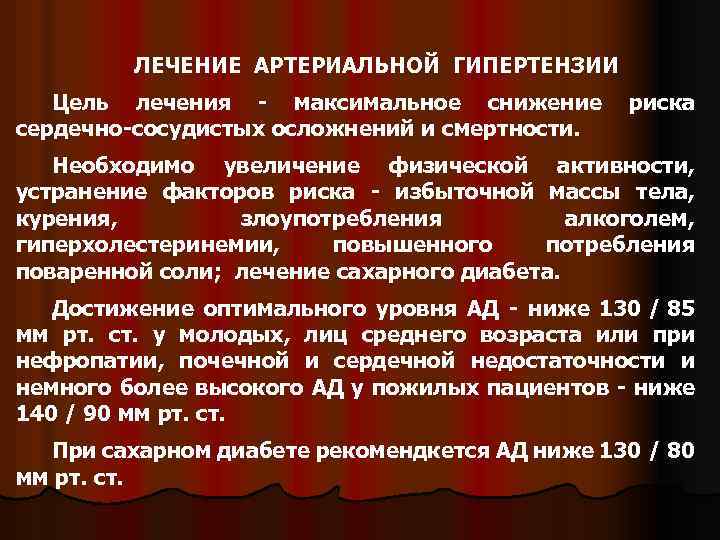 ЛЕЧЕНИЕ АРТЕРИАЛЬНОЙ ГИПЕРТЕНЗИИ

Цель лечения - максимальное снижение риска сердечно-сосудистых осложнений и смертности.

Необходимо увеличение физической активности, устранение факторов риска - избыточной массы тела, курения, злоупотребления алкоголем, гиперхолестеринемии, повышенного потребления поваренной соли; лечение сахарного диабета.

Достижение оптимального уровня АД - ниже 130 / 85 мм рт. ст. у молодых, лиц среднего возраста или при нефропатии, почечной и сердечной недостаточности и немного более высокого АД у пожилых пациентов - ниже 140 / 90 мм рт. ст.

При сахарном диабете рекомендкется АД ниже 130 / 80 мм рт. ст.